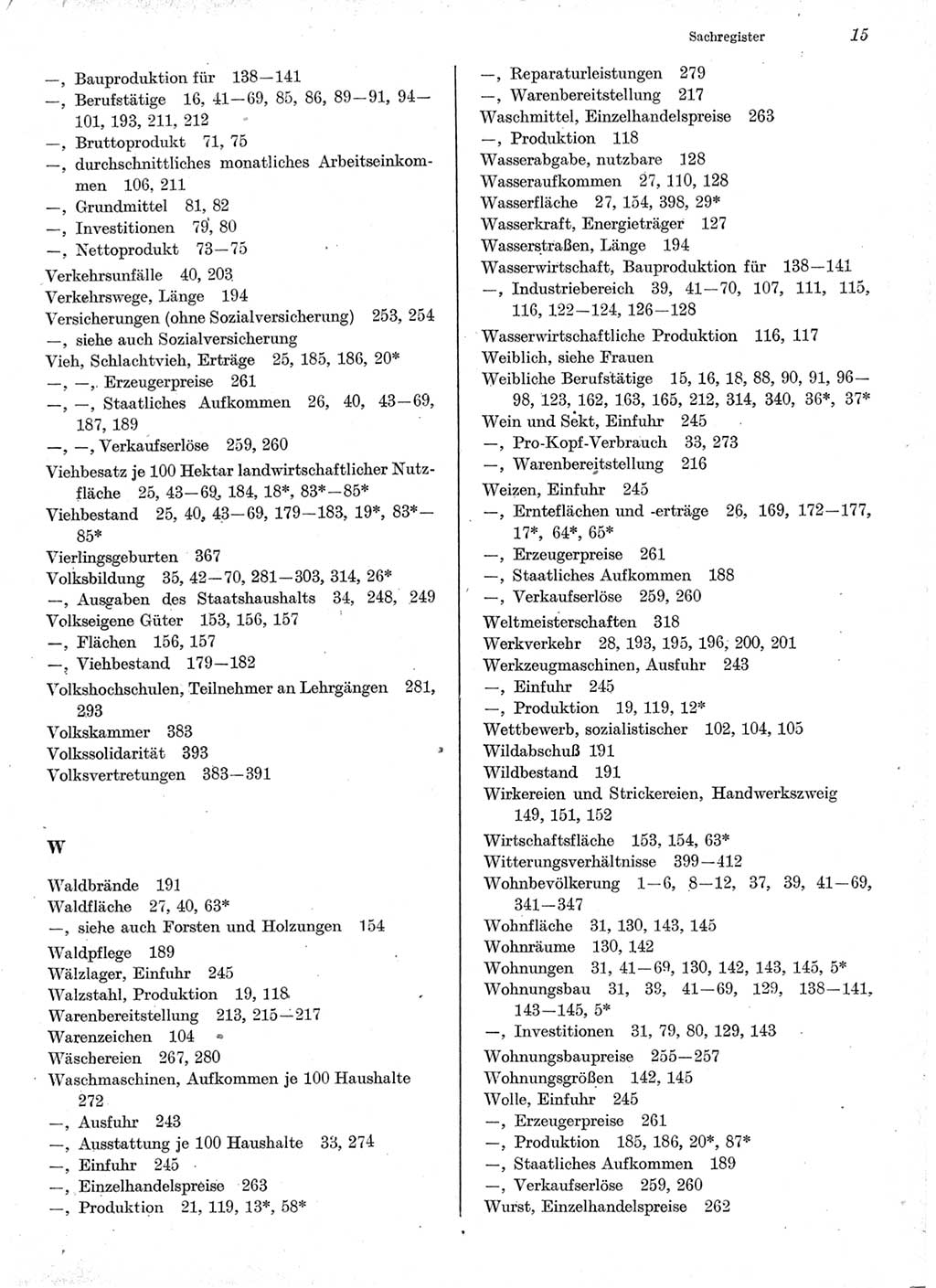 Sachregister 15

—, Bauproduktion für 138—141
—, Berufstätige 16, 41—69, 85, 86, 89—91, 94—101, 193, 211, 212
—, Bruttoprodukt 71, 75
—, durchschnittliches monatliches Arbeitseinkommen 106, 211
—, Grundmittel 81, 82
—, Investitionen 79, 80
—, Nettoprodukt 73—75
Verkehrsunfälle 40, 203
Verkehrswege, Länge 194
Versicherungen (ohne Sozialversicherung) 253, 254
—, siehe auch Sozialversicherung
Vieh, Schlachtvieh, Erträge 25, 185, 186, 20*
—, —, Erzeugerpreise 261
—, —, Staatliches Aufkommen 26, 40, 43—69, 187, 189
—, —, Verkaufserlöse 259, 260
Viehbesatz je 100 Hektar landwirtschaftlicher Nutzfläche 25, 43—69, 184, 18*, 83*—85*
Viehbestand 25, 40, 43—69, 179—183, 19*, 83*—85*
Vierlingsgeburten 367
Volksbildung 35, 42—70, 281—303, 314, 26*
—, Ausgaben des Staatshaushalts 34, 248, 249
Volkseigene Güter 153, 156, 157
—, Flächen 156, 157
—, Viehbestand 179—182
Volkshochschulen, Teilnehmer an Lehrgängen 281, 293
Volkskammer 383
Volkssolidarität 393
Volksvertretungen 383—391

W

Waldbrände 191
Waldfläche 27, 40, 63*
—, siehe auch Forsten und Holzungen 154
Waldpflege 189
Wälzlager, Einfuhr 245
Walzstahl, Produktion 19, 118
Warenbereitstellung 213, 215—217
Warenzeichen 104
Wäschereien 267, 280
Waschmaschinen, Aufkommen je 100 Haushalte 272
—, Ausfuhr 243
—, Ausstattung je 100 Haushalte 33, 274
—, Einfuhr 245
—, Einzelhandelspreise 263
—, Produktion 21, 119, 13*, 58*
—, Reparaturleistungen 279
—, Warenbereitstellung 217
Waschmittel, Einzelhandelspreise 263
—, Produktion 118
Wasserabgabe, nutzbare 128
Wasseraufkommen 27, 110, 128
Wasserfläche 27, 154, 398, 29*
Wasserkraft, Energieträger 127
Wasserstraßen, Länge 194
Wasserwirtschaft, Bauproduktion für 138—141
—, Industriebereich 39, 41—70, 107, 111, 115, 116, 122—124, 126—128
Wasserwirtschaftliche Produktion 116, 117
Weiblich, siehe Frauen
Weibliche Berufstätige 15, 16, 18, 88, 90, 91, 96—98, 123, 162, 163, 165, 212, 314, 340, 36*, 37*
Wein und Sekt, Einfuhr 245
—, Pro-Kopf-Verbrauch 33, 273
—, Warenbereitstellung 216
Weizen, Einfuhr 245
—, Ernteflächen und -erträge 26, 169, 172—177, 17*, 64*, 65*
—, Erzeugerpreise 261
—, Staatliches Aufkommen 188
—, Verkaufserlöse 259, 260
Weltmeisterschaften 318
Werkverkehr 28, 193, 195, 196, 200, 201
Werkzeugmaschinen, Ausfuhr 243
—, Einfuhr 245
—, Produktion 19, 119, 12*
Wettbewerb, sozialistischer 102, 104, 105
Wildabschuß 191
Wildbestand 191
Wirkereien und Strickereien, Handwerkszweig 149, 151, 152
Wirtschaftsfläche 153, 154, 63*
Witterungsverhältnisse 399—412
Wohnbevölkerung 1—6, 8—12, 37, 39, 41—69, 341—347
Wohnfläche 31, 130, 143, 145
Wohnräume 130, 142
Wohnungen 31, 41—69, 130, 142, 143, 145, 5*
Wohnungsbau 31, 39, 41—69, 129, 138—141, 143—145, 5*
—, Investitionen 31, 79, 80, 129, 143
Wohnungsbaupreise 255—257
Wohnungsgrößen 142, 145
Wolle, Einfuhr 245
—, Erzeugerpreise 261
—, Produktion 185, 186, 20*, 87*
—, Staatliches Aufkommen 189
—, Verkaufserlöse 259, 260
Wurst, Einzelhandelspreise 262